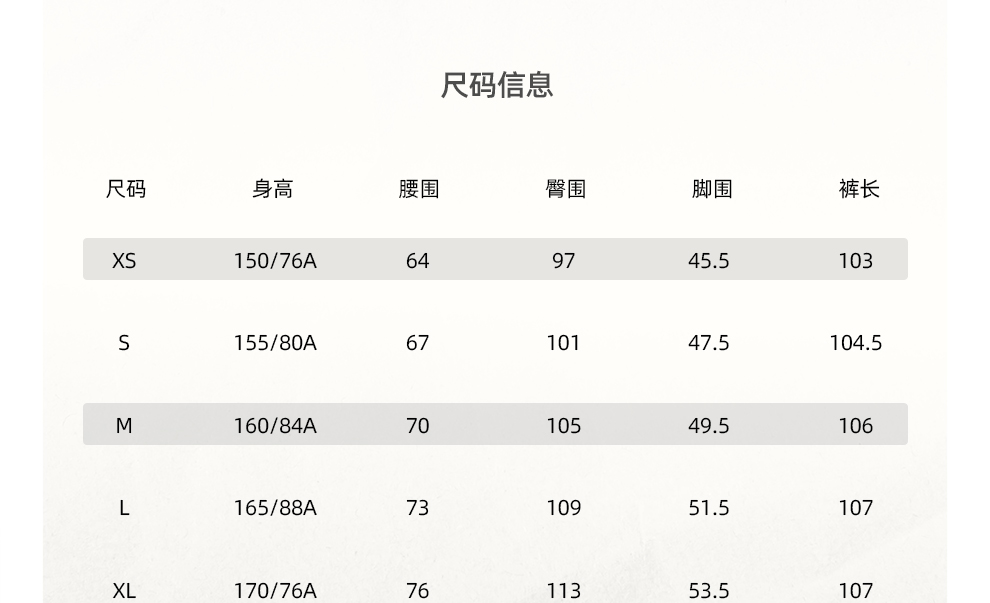 尺码信息

| 尺码 | 身高 | 腰围 | 臀围 | 脚围 | 裤长 |
|---|---|---|---|---|---|
| XS | 150/76A | 64 | 97 | 45.5 | 103 |
| S | 155/80A | 67 | 101 | 47.5 | 104.5 |
| M | 160/84A | 70 | 105 | 49.5 | 106 |
| L | 165/88A | 73 | 109 | 51.5 | 107 |
| XL | 170/76A | 76 | 113 | 53.5 | 107 |